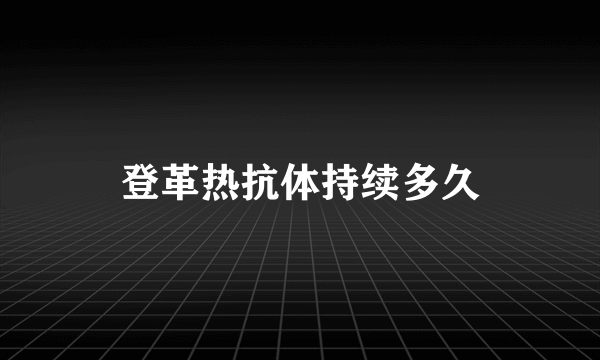 登革热抗体持续多久